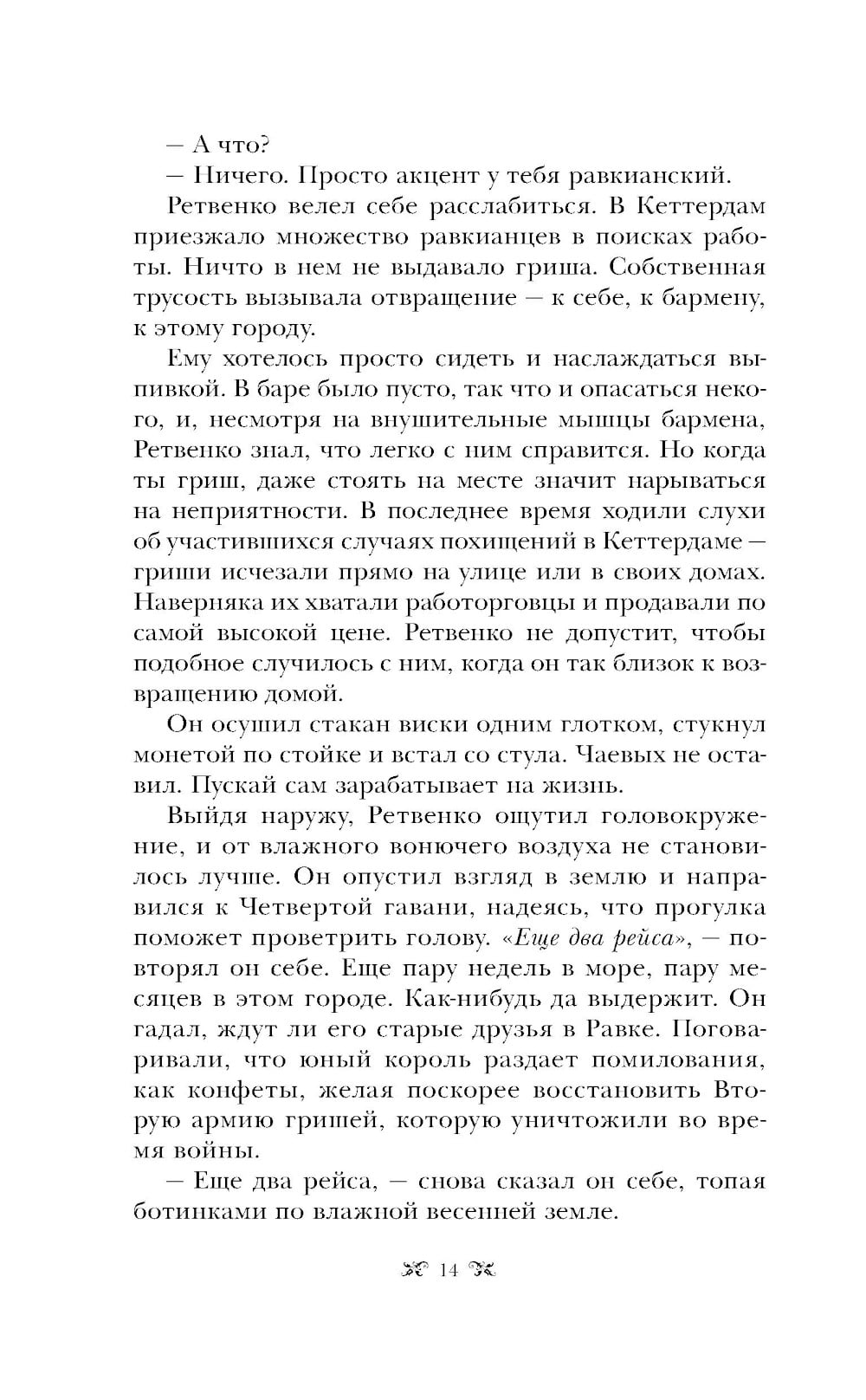 — А что?

— Ничего. Просто акцент у тебя равкианский.

Ретвенко велел себе расслабиться. В Кеттердам приезжало множество равкианцев в поисках работы. Ничто в нем не выдавало гриша. Собственная трусость вызывала отвращение — к себе, к бармену, к этому городу.

Ему хотелось просто сидеть и наслаждаться выпивкой. В баре было пусто, так что и опасаться некого, и, несмотря на внушительные мышцы бармена, Ретвенко знал, что легко с ним справится. Но когда ты гриш, даже стоять на месте значит нарываться на неприятности. В последнее время ходили слухи об участившихся случаях похищений в Кеттердаме — гриши исчезали прямо на улице или в своих домах. Наверняка их хватали работорговцы и продавали по самой высокой цене. Ретвенко не допустит, чтобы подобное случилось с ним, когда он так близок к возвращению домой.

Он осушил стакан виски одним глотком, стукнул монетой по стойке и встал со стула. Чаевых не оставил. Пускай сам зарабатывает на жизнь.

Выйдя наружу, Ретвенко ощутил головокружение, и от влажного вонючего воздуха не становилось лучше. Он опустил взгляд в землю и направился к Четвертой гавани, надеясь, что прогулка поможет проветрить голову. «Еще два рейса», — повторял он себе. Еще пару недель в море, пару месяцев в этом городе. Как-нибудь да выдержит. Он гадал, ждут ли его старые друзья в Равке. Поговаривали, что юный король раздает помилования, как конфеты, желая поскорее восстановить Вторую армию гришей, которую уничтожили во время войны.

— Еще два рейса, — снова сказал он себе, топая ботинками по влажной весенней земле.

14